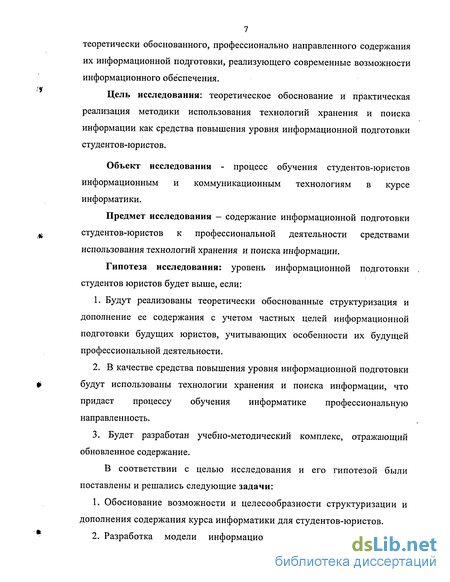 7

теоретически обоснованного, профессионально направленного содержания их информационной подготовки, реализующего современные возможности информационного обеспечения.

Цель исследования: теоретическое обоснование и практическая реализация методики использования технологий хранения и поиска информации как средства повышения уровня информационной подготовки студентов-юристов.

Объект исследования - процесс обучения студентов-юристов информационным и коммуникационным технологиям в курсе информатики.

Предмет исследования – содержание информационной подготовки студентов-юристов к профессиональной деятельности средствами использования технологий хранения и поиска информации.

Гипотеза исследования: уровень информационной подготовки студентов юристов будет выше, если:

1. Будут реализованы теоретически обоснованные структуризация и дополнение ее содержания с учетом частных целей информационной подготовки будущих юристов, учитывающих особенности их будущей профессиональной деятельности.

2. В качестве средства повышения уровня информационной подготовки будут использованы технологии хранения и поиска информации, что придаст процессу обучения информатике профессиональную направленность.

3. Будет разработан учебно-методический комплекс, отражающий обновленное содержание.

В соответствии с целью исследования и его гипотезой были поставлены и решались следующие задачи:

1. Обоснование возможности и целесообразности структуризации и дополнения содержания курса информатики для студентов-юристов.

2. Разработка модели информацио

dsLib.net
библиотека диссертаций